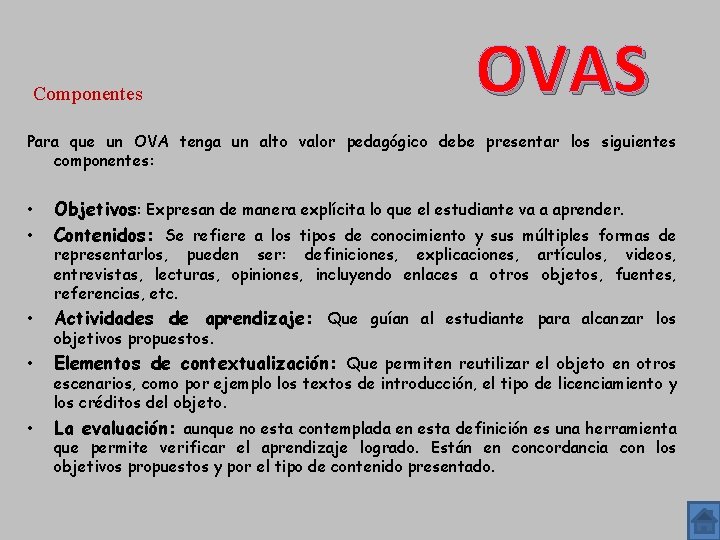 OVAS

Componentes

Para que un OVA tenga un alto valor pedagógico debe presentar los siguientes componentes:

• Objetivos: Expresan de manera explícita lo que el estudiante va a aprender.
• Contenidos: Se refiere a los tipos de conocimiento y sus múltiples formas de representarlos, pueden ser: definiciones, explicaciones, artículos, videos, entrevistas, lecturas, opiniones, incluyendo enlaces a otros objetos, fuentes, referencias, etc.
• Actividades de aprendizaje: Que guían al estudiante para alcanzar los objetivos propuestos.
• Elementos de contextualización: Que permiten reutilizar el objeto en otros escenarios, como por ejemplo los textos de introducción, el tipo de licenciamiento y los créditos del objeto.
• La evaluación: aunque no esta contemplada en esta definición es una herramienta que permite verificar el aprendizaje logrado. Están en concordancia con los objetivos propuestos y por el tipo de contenido presentado.